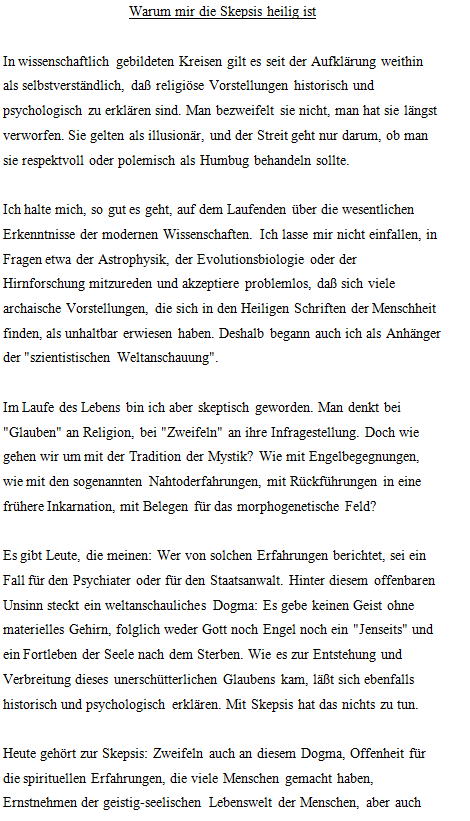 Warum mir die Skepsis heilig ist

In wissenschaftlich gebildeten Kreisen gilt es seit der Aufklärung weithin als selbstverständlich, daß religiöse Vorstellungen historisch und psychologisch zu erklären sind. Man bezweifelt sie nicht, man hat sie längst verworfen. Sie gelten als illusionär, und der Streit geht nur darum, ob man sie respektvoll oder polemisch als Humbug behandeln sollte.

Ich halte mich, so gut es geht, auf dem Laufenden über die wesentlichen Erkenntnisse der modernen Wissenschaften. Ich lasse mir nicht einfallen, in Fragen etwa der Astrophysik, der Evolutionsbiologie oder der Hirnforschung mitzureden und akzeptiere problemlos, daß sich viele archaische Vorstellungen, die sich in den Heiligen Schriften der Menschheit finden, als unhaltbar erwiesen haben. Deshalb begann auch ich als Anhänger der "szientistischen Weltanschauung".

Im Laufe des Lebens bin ich aber skeptisch geworden. Man denkt bei "Glauben" an Religion, bei "Zweifeln" an ihre Infragestellung. Doch wie gehen wir um mit der Tradition der Mystik? Wie mit Engelbegegnungen, wie mit den sogenannten Nahtoderfahrungen, mit Rückführungen in eine frühere Inkarnation, mit Belegen für das morphogenetische Feld?

Es gibt Leute, die meinen: Wer von solchen Erfahrungen berichtet, sei ein Fall für den Psychiater oder für den Staatsanwalt. Hinter diesem offenbaren Unsinn steckt ein weltanschauliches Dogma: Es gebe keinen Geist ohne materielles Gehirn, folglich weder Gott noch Engel noch ein "Jenseits" und ein Fortleben der Seele nach dem Sterben. Wie es zur Entstehung und Verbreitung dieses unerschütterlichen Glaubens kam, läßt sich ebenfalls historisch und psychologisch erklären. Mit Skepsis hat das nichts zu tun.

Heute gehört zur Skepsis: Zweifeln auch an diesem Dogma, Offenheit für die spirituellen Erfahrungen, die viele Menschen gemacht haben, Ernstnehmen der geistig-seelischen Lebenswelt der Menschen, aber auch